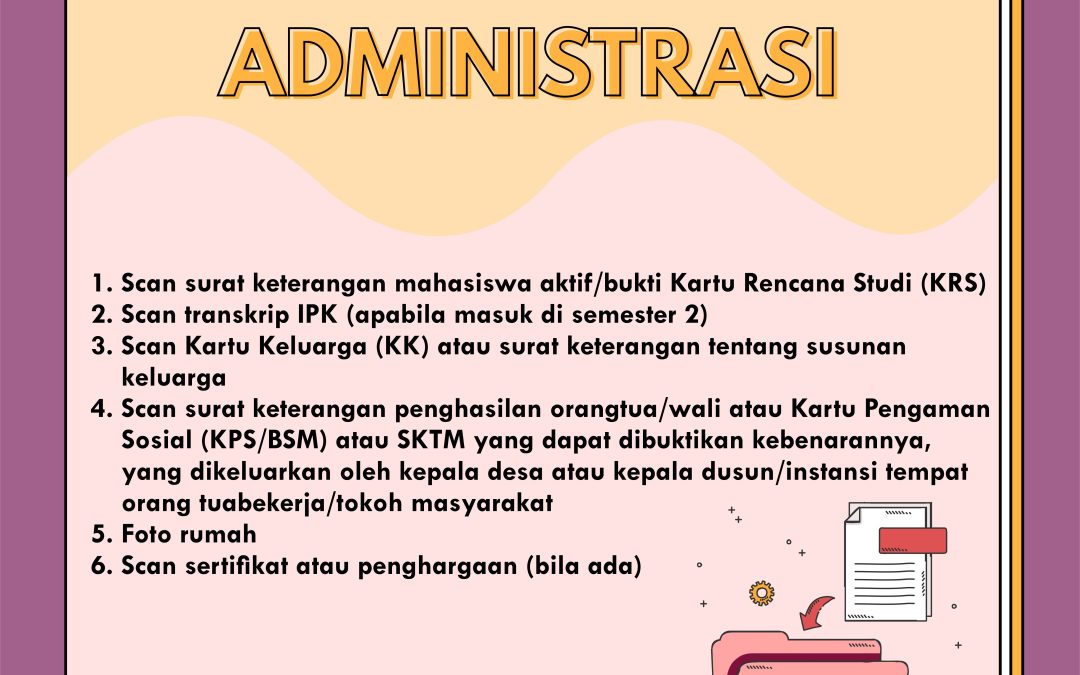 ADMINISTRASI

1. Scan surat keterangan mahasiswa aktif/bukti Kartu Rencana Studi (KRS)
2. Scan transkrip IPK (apabila masuk di semester 2)
3. Scan Kartu Keluarga (KK) atau surat keterangan tentang susunan keluarga
4. Scan surat keterangan penghasilan orangtua/wali atau Kartu Pengaman Sosial (KPS/BSM) atau SKTM yang dapat dibuktikan kebenarannya, yang dikeluarkan oleh kepala desa atau kepala dusun/instansi tempat orang tuabekerja/tokoh masyarakat
5. Foto rumah
6. Scan sertifikat atau penghargaan (bila ada)